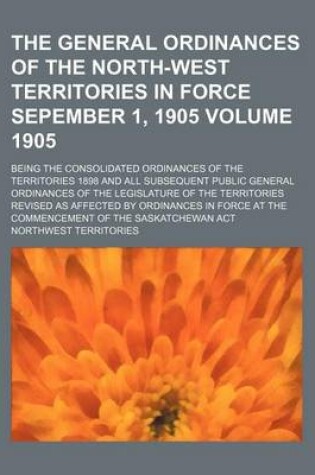 THE GENERAL ORDINANCES OF THE NORTH-WEST TERRITORIES IN FORCE SEPEMBER 1, 1905 VOLUME 1905

BEING THE CONSOLIDATED ORDINANCES OF THE TERRITORIES 1898 AND ALL SUBSEQUENT PUBLIC GENERAL ORDINANCES OF THE LEGISLATURE OF THE TERRITORIES REVISED AS AFFECTED BY ORDINANCES IN FORCE AT THE COMMENCEMENT OF THE SASKATCHEWAN ACT
NORTHWEST TERRITORIES